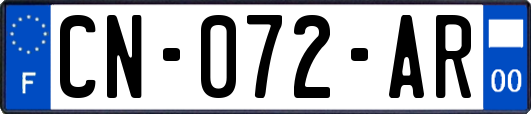 F
CN-072-AR
00